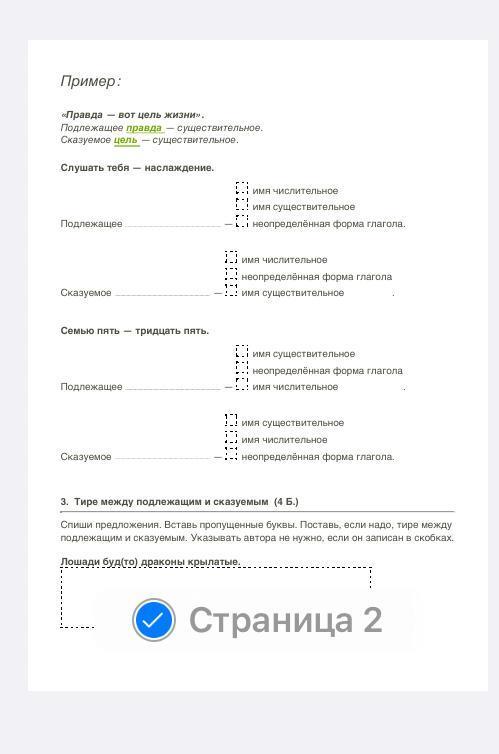 Пример:

«Правда — вот цель жизни».
Подлежащее правда — существительное.
Сказуемое цель — существительное.

Слушать тебя — наслаждение.

имя числительное
имя существительное
Подлежащее ________________ — неопределённая форма глагола.

имя числительное
неопределённая форма глагола
Сказуемое ________________ — имя существительное .

Семью пять — тридцать пять.

имя существительное
неопределённая форма глагола
Подлежащее ________________ — имя числительное .

имя существительное
имя числительное
Сказуемое ________________ — неопределённая форма глагола.

3. Тире между подлежащим и сказуемым (4 Б.)

Спиши предложения. Вставь пропущенные буквы. Поставь, если надо, тире между подлежащим и сказуемым. Указывать автора не нужно, если он записан в скобках.

Лошади буд(то) драконы крылатые.

Страница 2